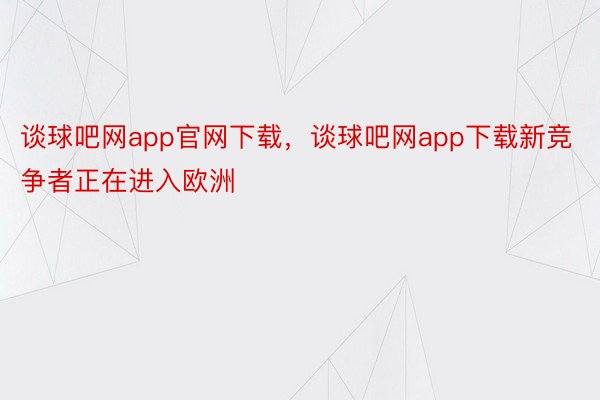 谈球吧网app官网下载，谈球吧网app下载新竞争者正在进入欧洲